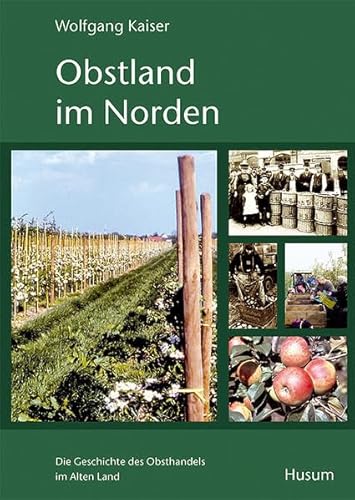 Wolfgang Kaiser

Obstland im Norden

Die Geschichte des Obsthandels im Alten Land

Husum